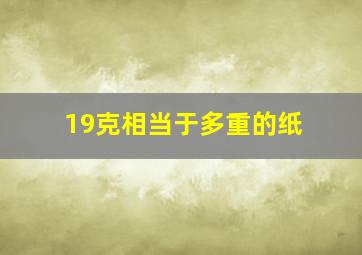 19克相当于多重的纸